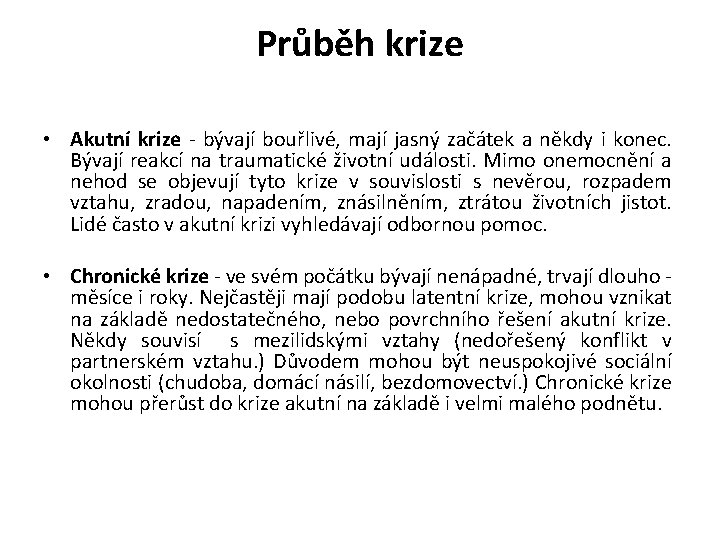 Průběh krize

• Akutní krize - bývají bouřlivé, mají jasný začátek a někdy i konec. Bývají reakcí na traumatické životní události. Mimo onemocnění a nehod se objevují tyto krize v souvislosti s nevěrou, rozpadem vztahu, zradou, napadením, znásilněním, ztrátou životních jistot. Lidé často v akutní krizi vyhledávají odbornou pomoc.

• Chronické krize - ve svém počátku bývají nenápadné, trvají dlouho - měsíce i roky. Nejčastěji mají podobu latentní krize, mohou vznikat na základě nedostatečného, nebo povrchního řešení akutní krize. Někdy souvisí s mezilidskými vztahy (nedořešený konflikt v partnerském vztahu.) Důvodem mohou být neuspokojivé sociální okolnosti (chudoba, domácí násilí, bezdomovectví.) Chronické krize mohou přerůst do krize akutní na základě i velmi malého podnětu.